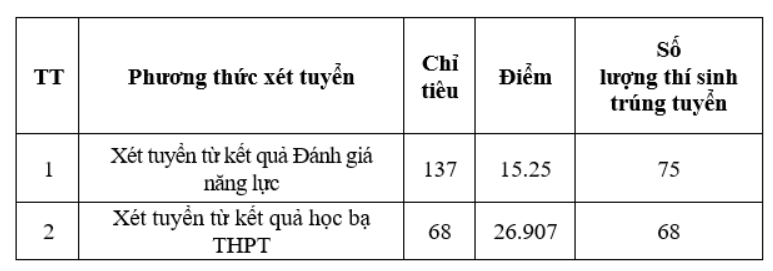 | TT | Phương thức xét tuyển | Chỉ tiêu | Điểm | Số lượng thí sinh trúng tuyển |
|---|---|---|---|---|
| 1 | Xét tuyển từ kết quả Đánh giá năng lực | 137 | 15.25 | 75 |
| 2 | Xét tuyển từ kết quả học bạ THPT | 68 | 26.907 | 68 |